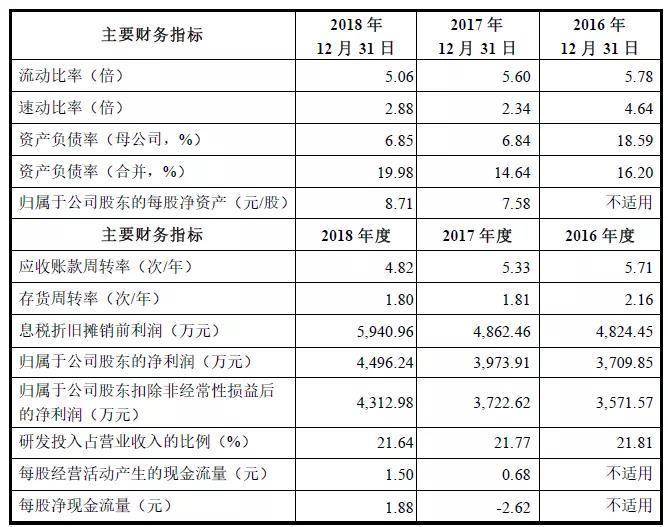 | 主要财务指标 | 2018 年 12 月 31 日 | 2017 年 12 月 31 日 | 2016 年 12 月 31 日 |
|---|---|---|---|
| 流动比率（倍） | 5.06 | 5.60 | 5.78 |
| 速动比率（倍） | 2.88 | 2.34 | 4.64 |
| 资产负债率（母公司，%） | 6.85 | 6.84 | 18.59 |
| 资产负债率（合并，%） | 19.98 | 14.64 | 16.20 |
| 归属于公司股东的每股净资产（元/股） | 8.71 | 7.58 | 不适用 |
| 主要财务指标 | 2018 年度 | 2017 年度 | 2016 年度 |
| 应收账款周转率（次/年） | 4.82 | 5.33 | 5.71 |
| 存货周转率（次/年） | 1.80 | 1.81 | 2.16 |
| 息税折旧摊销前利润（万元） | 5,940.96 | 4,862.46 | 4,824.45 |
| 归属于公司股东的净利润（万元） | 4,496.24 | 3,973.91 | 3,709.85 |
| 归属于公司股东扣除非经常性损益后的净利润（万元） | 4,312.98 | 3,722.62 | 3,571.57 |
| 研发投入占营业收入的比例（%） | 21.64 | 21.77 | 21.81 |
| 每股经营活动产生的现金流量（元） | 1.50 | 0.68 | 不适用 |
| 每股净现金流量（元） | 1.88 | -2.62 | 不适用 |